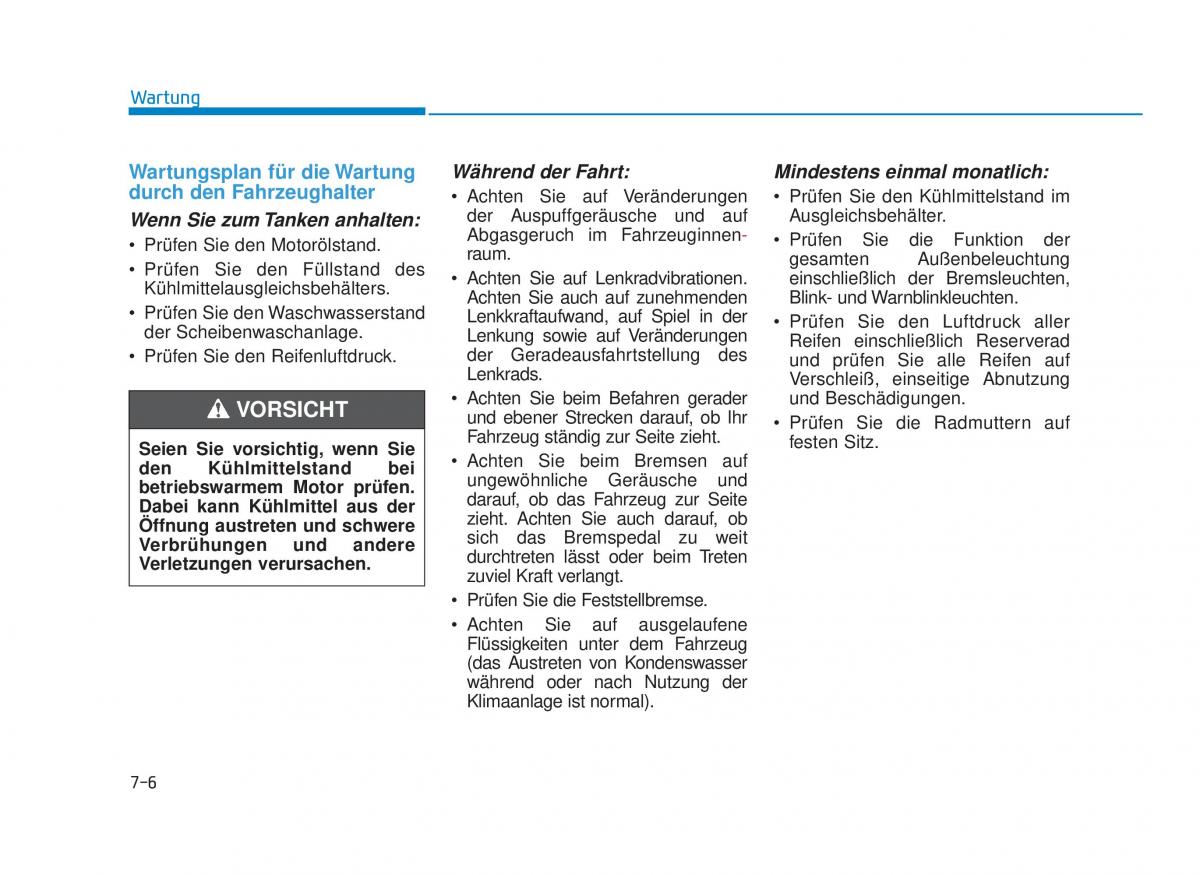 Wartung

Wartungsplan für die Wartung durch den Fahrzeughalter

Wenn Sie zum Tanken anhalten:

• Prüfen Sie den Motorölstand.
• Prüfen Sie den Füllstand des Kühlmittelausgleichsbehälters.
• Prüfen Sie den Waschwasserstand der Scheibenwaschanlage.
• Prüfen Sie den Reifenluftdruck.

VORSICHT

Seien Sie vorsichtig, wenn Sie den Kühlmittelstand bei betriebswarmem Motor prüfen. Dabei kann Kühlmittel aus der Öffnung austreten und schwere Verbrühungen und andere Verletzungen verursachen.

Während der Fahrt:

• Achten Sie auf Veränderungen der Auspuffgeräusche und auf Abgasgeruch im Fahrzeuginnenraum.
• Achten Sie auf Lenkradvibrationen. Achten Sie auch auf zunehmenden Lenkkraftaufwand, auf Spiel in der Lenkung sowie auf Veränderungen der Geradeausfahrtstellung des Lenkrads.
• Achten Sie beim Befahren gerader und ebener Strecken darauf, ob Ihr Fahrzeug ständig zur Seite zieht.
• Achten Sie beim Bremsen auf ungewöhnliche Geräusche und darauf, ob das Fahrzeug zur Seite zieht. Achten Sie auch darauf, ob sich das Bremspedal zu weit durchtreten lässt oder beim Treten zuviel Kraft verlangt.
• Prüfen Sie die Feststellbremse.
• Achten Sie auf ausgelaufene Flüssigkeiten unter dem Fahrzeug (das Austreten von Kondenswasser während oder nach Nutzung der Klimaanlage ist normal).

Mindestens einmal monatlich:

• Prüfen Sie den Kühlmittelstand im Ausgleichsbehälter.
• Prüfen Sie die Funktion der gesamten Außenbeleuchtung einschließlich der Bremsleuchten, Blink- und Warnblinkleuchten.
• Prüfen Sie den Luftdruck aller Reifen einschließlich Reserverad und prüfen Sie alle Reifen auf Verschleiß, einseitige Abnutzung und Beschädigungen.
• Prüfen Sie die Radmuttern auf festen Sitz.

7-6